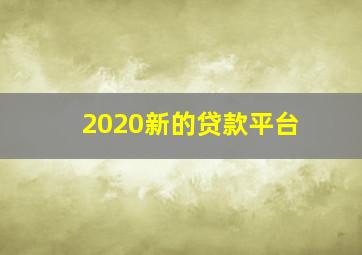 2020新的贷款平台